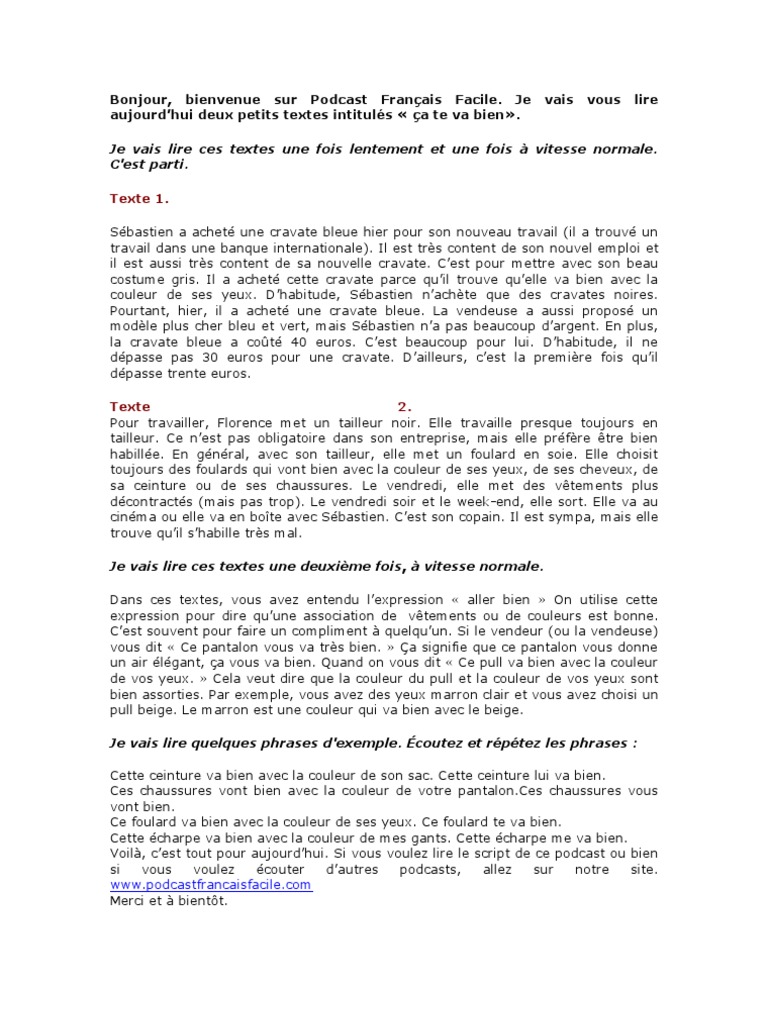 Bonjour, bienvenue sur Podcast Français Facile. Je vais vous lire aujourd'hui deux petits textes intitulés « ça te va bien».

Je vais lire ces textes une fois lentement et une fois à vitesse normale. C'est parti.

Texte 1.

Sébastien a acheté une cravate bleue hier pour son nouveau travail (il a trouvé un travail dans une banque internationale). Il est très content de son nouvel emploi et il est aussi très content de sa nouvelle cravate. C'est pour mettre avec son beau costume gris. Il a acheté cette cravate parce qu'il trouve qu'elle va bien avec la couleur de ses yeux. D'habitude, Sébastien n'achète que des cravates noires. Pourtant, hier, il a acheté une cravate bleue. La vendeuse a aussi proposé un modèle plus cher bleu et vert, mais Sébastien n'a pas beaucoup d'argent. En plus, la cravate bleue a coûté 40 euros. C'est beaucoup pour lui. D'habitude, il ne dépasse pas 30 euros pour une cravate. D'ailleurs, c'est la première fois qu'il dépasse trente euros.

Texte 2.
Pour travailler, Florence met un tailleur noir. Elle travaille presque toujours en tailleur. Ce n'est pas obligatoire dans son entreprise, mais elle préfère être bien habillée. En général, avec son tailleur, elle met un foulard en soie. Elle choisit toujours des foulards qui vont bien avec la couleur de ses yeux, de ses cheveux, de sa ceinture ou de ses chaussures. Le vendredi, elle met des vêtements plus décontractés (mais pas trop). Le vendredi soir et le week-end, elle sort. Elle va au cinéma ou elle va en boîte avec Sébastien. C'est son copain. Il est sympa, mais elle trouve qu'il s'habille très mal.

Je vais lire ces textes une deuxième fois, à vitesse normale.

Dans ces textes, vous avez entendu l'expression « aller bien » On utilise cette expression pour dire qu'une association de vêtements ou de couleurs est bonne. C'est souvent pour faire un compliment à quelqu'un. Si le vendeur (ou la vendeuse) vous dit « Ce pantalon vous va très bien. » Ça signifie que ce pantalon vous donne un air élégant, ça vous va bien. Quand on vous dit « Ce pull va bien avec la couleur de vos yeux. » Cela veut dire que la couleur du pull et la couleur de vos yeux sont bien assorties. Par exemple, vous avez des yeux marron clair et vous avez choisi un pull beige. Le marron est une couleur qui va bien avec le beige.

Je vais lire quelques phrases d'exemple. Écoutez et répétez les phrases :

Cette ceinture va bien avec la couleur de son sac. Cette ceinture lui va bien.
Ces chaussures vont bien avec la couleur de votre pantalon.Ces chaussures vous vont bien.
Ce foulard va bien avec la couleur de ses yeux. Ce foulard te va bien.
Cette écharpe va bien avec la couleur de mes gants. Cette écharpe me va bien.
Voilà, c'est tout pour aujourd'hui. Si vous voulez lire le script de ce podcast ou bien si vous voulez écouter d'autres podcasts, allez sur notre site. www.podcastfrancaisfacile.com
Merci et à bientôt.